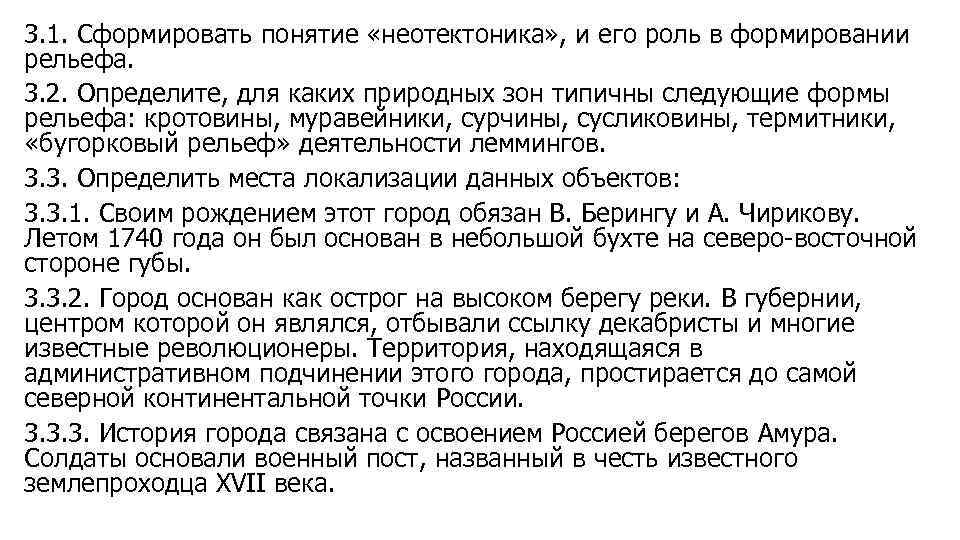 3.1. Сформировать понятие «неотектоника», и его роль в формировании рельефа.

3.2. Определите, для каких природных зон типичны следующие формы рельефа: кротовины, муравейники, сурчины, сусликовины, термитники, «бугорковый рельеф» деятельности леммингов.

3.3. Определить места локализации данных объектов:

3.3.1. Своим рождением этот город обязан В. Берингу и А. Чирикову. Летом 1740 года он был основан в небольшой бухте на северо-восточной стороне губы.

3.3.2. Город основан как острог на высоком берегу реки. В губернии, центром которой он являлся, отбывали ссылку декабристы и многие известные революционеры. Территория, находящаяся в административном подчинении этого города, простирается до самой северной континентальной точки России.

3.3.3. История города связана с освоением Россией берегов Амура. Солдаты основали военный пост, названный в честь известного землепроходца XVII века.